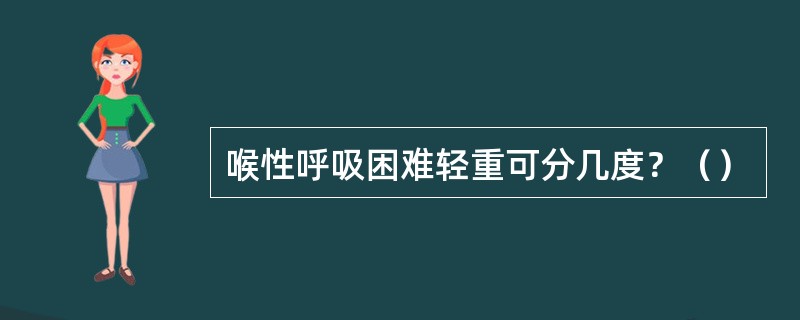 喉性呼吸困难轻重可分几度？（）